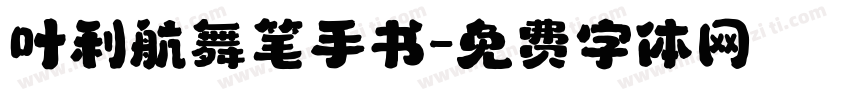 叶利航舞笔手书-免费字体网